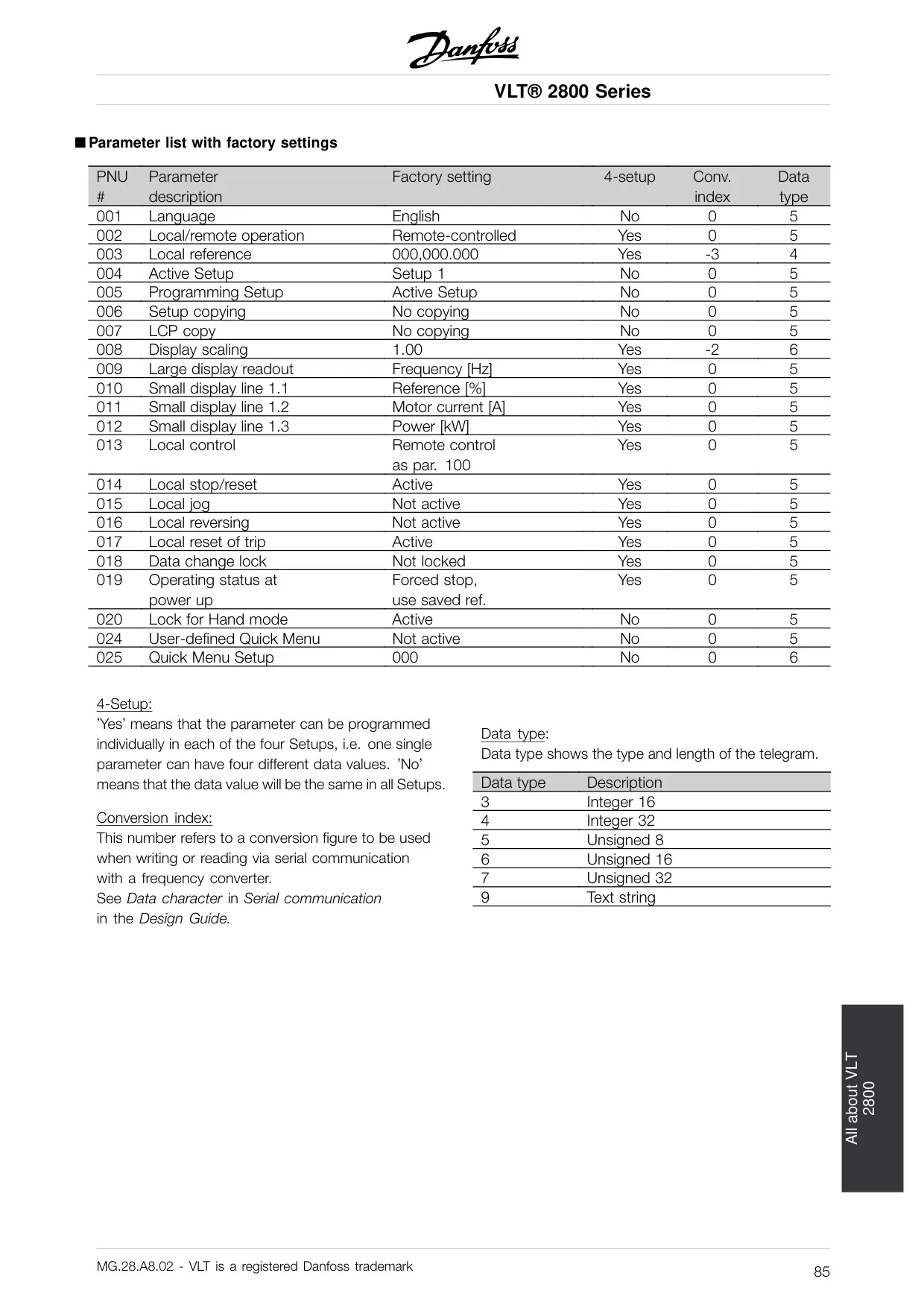 Danfoss

VLT® 2800 Series

■ Parameter list with factory settings

| PNU # | Parameter description | Factory setting | 4-setup | Conv. index | Data type |
|---|---|---|---|---|---|
| 001 | Language | English | No | 0 | 5 |
| 002 | Local/remote operation | Remote-controlled | Yes | 0 | 5 |
| 003 | Local reference | 000,000.000 | Yes | -3 | 4 |
| 004 | Active Setup | Setup 1 | No | 0 | 5 |
| 005 | Programming Setup | Active Setup | No | 0 | 5 |
| 006 | Setup copying | No copying | No | 0 | 5 |
| 007 | LCP copy | No copying | No | 0 | 5 |
| 008 | Display scaling | 1.00 | Yes | -2 | 6 |
| 009 | Large display readout | Frequency [Hz] | Yes | 0 | 5 |
| 010 | Small display line 1.1 | Reference [%] | Yes | 0 | 5 |
| 011 | Small display line 1.2 | Motor current [A] | Yes | 0 | 5 |
| 012 | Small display line 1.3 | Power [kW] | Yes | 0 | 5 |
| 013 | Local control | Remote control as par. 100 | Yes | 0 | 5 |
| 014 | Local stop/reset | Active | Yes | 0 | 5 |
| 015 | Local jog | Not active | Yes | 0 | 5 |
| 016 | Local reversing | Not active | Yes | 0 | 5 |
| 017 | Local reset of trip | Active | Yes | 0 | 5 |
| 018 | Data change lock | Not locked | Yes | 0 | 5 |
| 019 | Operating status at power up | Forced stop, use saved ref. | Yes | 0 | 5 |
| 020 | Lock for Hand mode | Active | No | 0 | 5 |
| 024 | User-defined Quick Menu | Not active | No | 0 | 5 |
| 025 | Quick Menu Setup | 000 | No | 0 | 6 |

4-Setup:
'Yes' means that the parameter can be programmed individually in each of the four Setups, i.e. one single parameter can have four different data values. 'No' means that the data value will be the same in all Setups.

Conversion index:
This number refers to a conversion figure to be used when writing or reading via serial communication with a frequency converter.
See Data character in Serial communication in the Design Guide.

Data type:
Data type shows the type and length of the telegram.

| Data type | Description |
|---|---|
| 3 | Integer 16 |
| 4 | Integer 32 |
| 5 | Unsigned 8 |
| 6 | Unsigned 16 |
| 7 | Unsigned 32 |
| 9 | Text string |

All about VLT 2800

MG.28.A8.02 - VLT is a registered Danfoss trademark
85